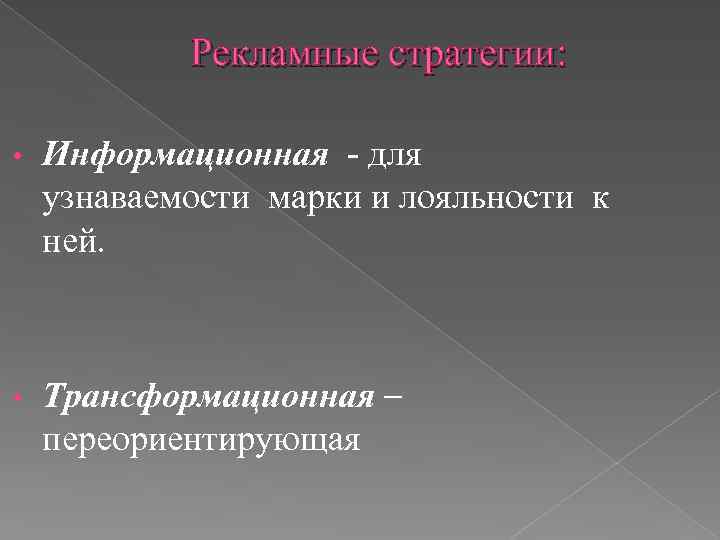 Рекламные стратегии:

• Информационная - для узнаваемости марки и лояльности к ней.

• Трансформационная – переориентирующая